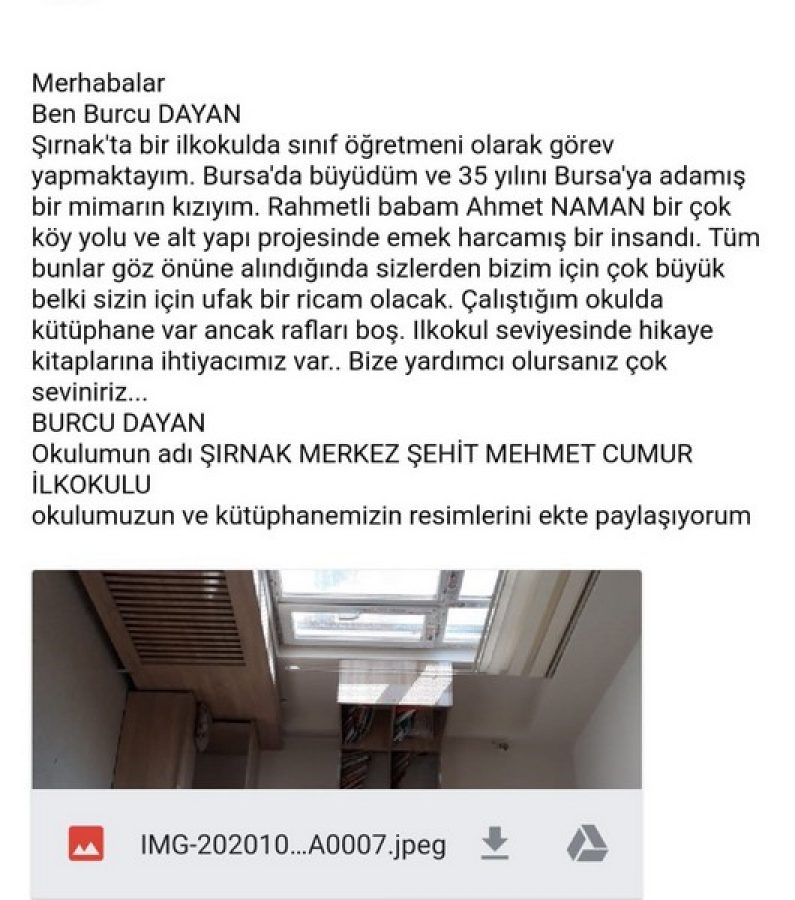 Merhabalar
Ben Burcu DAYAN
Şırnak'ta bir ilkokulda sınıf öğretmeni olarak görev yapmaktayım. Bursa'da büyüdüm ve 35 yılını Bursa'ya adamış bir mimarın kızıyım. Rahmetli babam Ahmet NAMAN bir çok köy yolu ve alt yapı projesinde emek harcamış bir insandı. Tüm bunlar göz önüne alındığında sizlerden bizim için çok büyük belki sizin için ufak bir ricam olacak. Çalıştığım okulda kütüphane var ancak rafları boş. Ilkokul seviyesinde hikaye kitaplarına ihtiyacımız var.. Bize yardımcı olursanız çok seviniriz...
BURCU DAYAN
Okulumun adı ŞIRNAK MERKEZ ŞEHİT MEHMET CUMUR İLKOKULU
okulumuzun ve kütüphanemizin resimlerini ekte paylaşıyorum

IMG-202010...A0007.jpeg